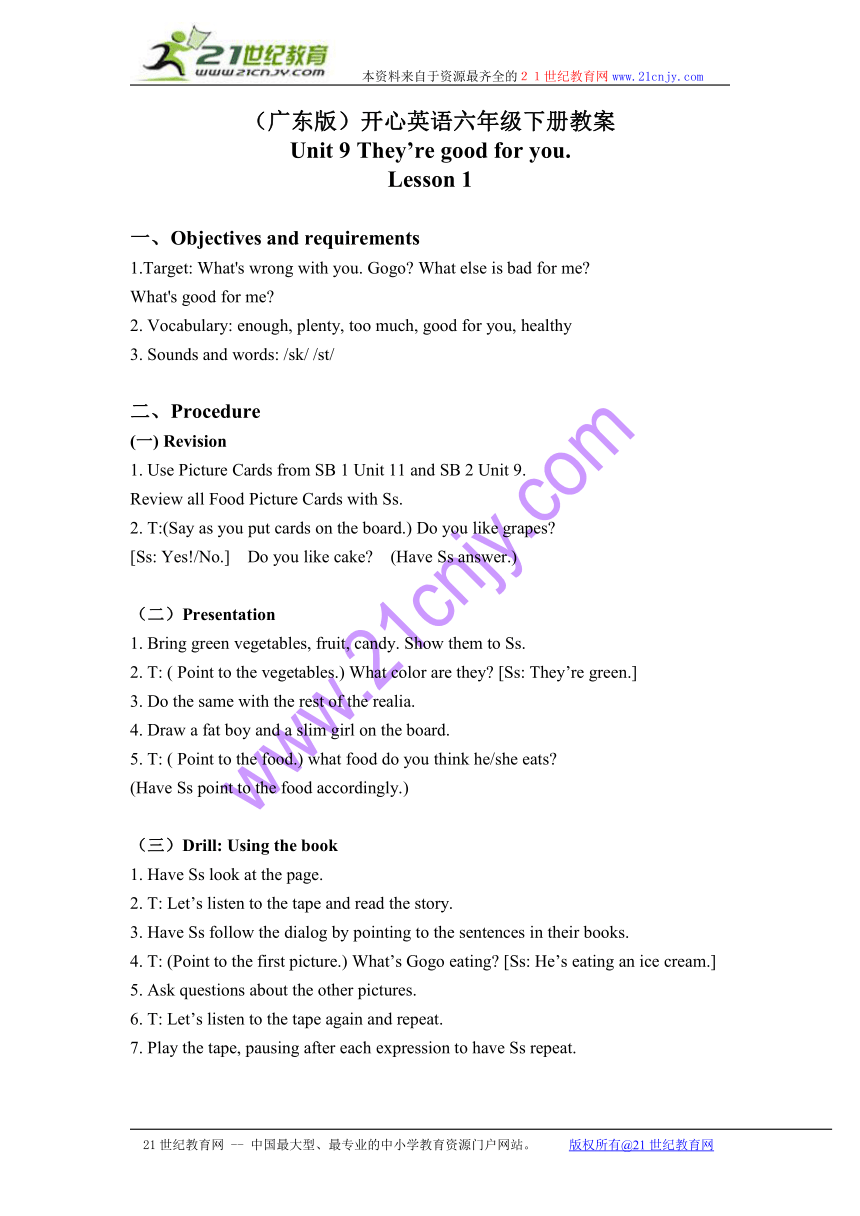 21世纪教育
www.21cnjy.com
本资料来自于资源最齐全的２１世纪教育网www.21cnjy.com

（广东版）开心英语六年级下册教案
Unit 9 They’re good for you.
Lesson 1

一、Objectives and requirements
1.Target: What's wrong with you. Gogo? What else is bad for me?
What's good for me?
2. Vocabulary: enough, plenty, too much, good for you, healthy
3. Sounds and words: /sk/ /st/

二、Procedure
(一) Revision
1. Use Picture Cards from SB 1 Unit 11 and SB 2 Unit 9.
Review all Food Picture Cards with Ss.
2. T:(Say as you put cards on the board.) Do you like grapes?
[Ss: Yes!/No.] Do you like cake? (Have Ss answer.)

（二）Presentation
1. Bring green vegetables, fruit, candy. Show them to Ss.
2. T: ( Point to the vegetables.) What color are they? [Ss: They’re green.]
3. Do the same with the rest of the realia.
4. Draw a fat boy and a slim girl on the board.
5. T: ( Point to the food.) what food do you think he/she eats?
(Have Ss point to the food accordingly.)

（三）Drill: Using the book
1. Have Ss look at the page.
2. T: Let’s listen to the tape and read the story.
3. Have Ss follow the dialog by pointing to the sentences in their books.
4. T: (Point to the first picture.) What’s Gogo eating? [Ss: He’s eating an ice cream.]
5. Ask questions about the other pictures.
6. T: Let’s listen to the tape again and repeat.
7. Play the tape, pausing after each expression to have Ss repeat.

www.21cnjy.com

21世纪教育网 -- 中国最大型、最专业的中小学教育资源门户网站。 版权所有@21世纪教育网